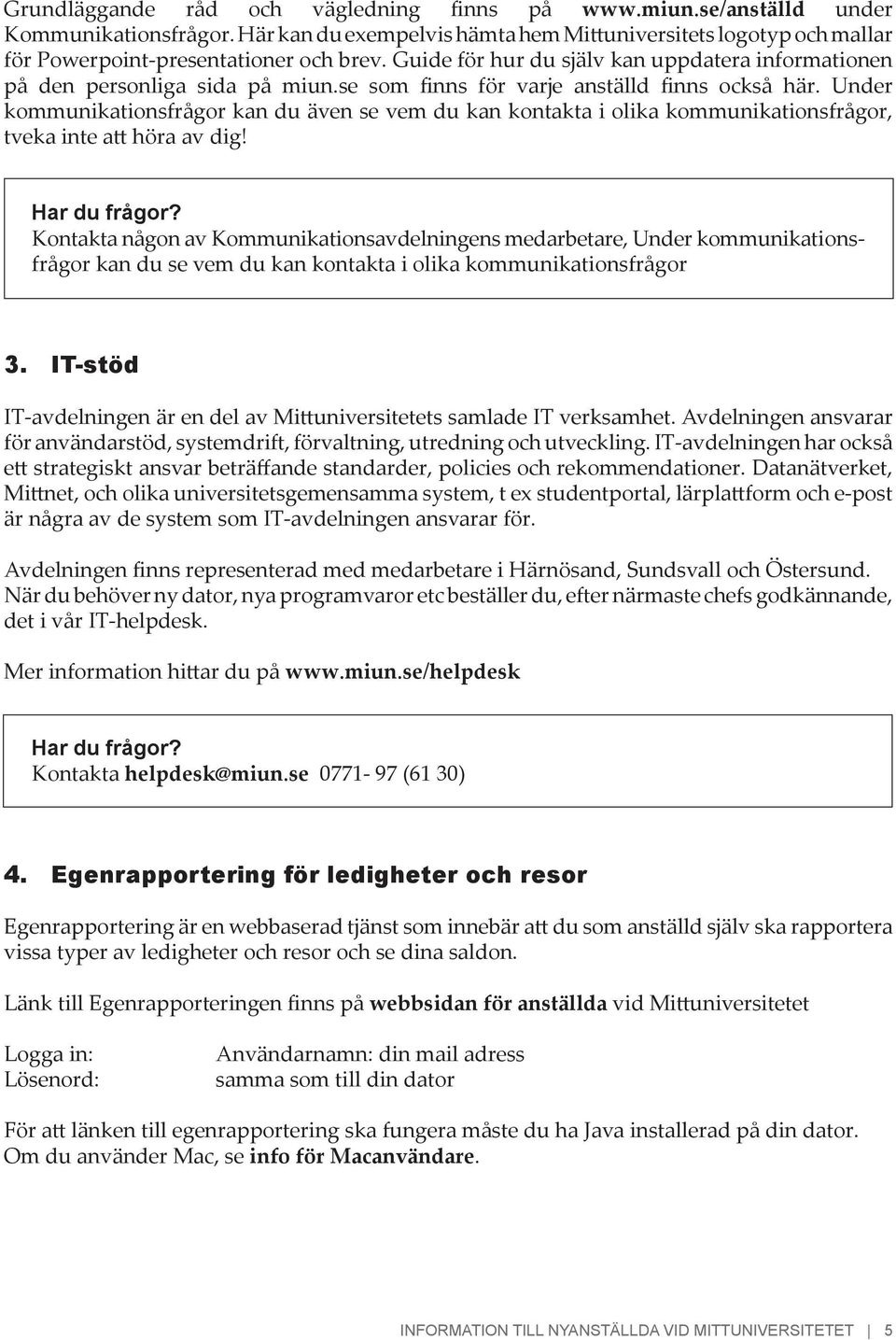 Grundläggande råd och vägledning finns på www.miun.se/anställd under Kommunikationsfrågor. Här kan du exempelvis hämta hem Mittuniversitets logotyp och mallar för Powerpoint-presentationer och brev. Guide för hur du själv kan uppdatera informationen på den personliga sida på miun.se som finns för varje anställd finns också här. Under kommunikationsfrågor kan du även se vem du kan kontakta i olika kommunikationsfrågor, tveka inte att höra av dig!

Har du frågor?
Kontakta någon av Kommunikationsavdelningens medarbetare, Under kommunikationsfrågor kan du se vem du kan kontakta i olika kommunikationsfrågor

3. IT-stöd

IT-avdelningen är en del av Mittuniversitetets samlade IT verksamhet. Avdelningen ansvarar för användarstöd, systemdrift, förvaltning, utredning och utveckling. IT-avdelningen har också ett strategiskt ansvar beträffande standarder, policies och rekommendationer. Datanätverket, Mittnet, och olika universitetsgemensamma system, t ex studentportal, lärplattform och e-post är några av de system som IT-avdelningen ansvarar för.

Avdelningen finns representerad med medarbetare i Härnösand, Sundsvall och Östersund. När du behöver ny dator, nya programvaror etc beställer du, efter närmaste chefs godkännande, det i vår IT-helpdesk.

Mer information hittar du på www.miun.se/helpdesk

Har du frågor?
Kontakta helpdesk@miun.se 0771- 97 (61 30)

4. Egenrapportering för ledigheter och resor

Egenrapportering är en webbaserad tjänst som innebär att du som anställd själv ska rapportera vissa typer av ledigheter och resor och se dina saldon.

Länk till Egenrapporteringen finns på webbsidan för anställda vid Mittuniversitetet

Logga in: Användarnamn: din mail adress
Lösenord: samma som till din dator

För att länken till egenrapportering ska fungera måste du ha Java installerad på din dator. Om du använder Mac, se info för Macanvändare.

INFORMATION TILL NYANSTÄLLDA VID MITTUNIVERSITETET | 5